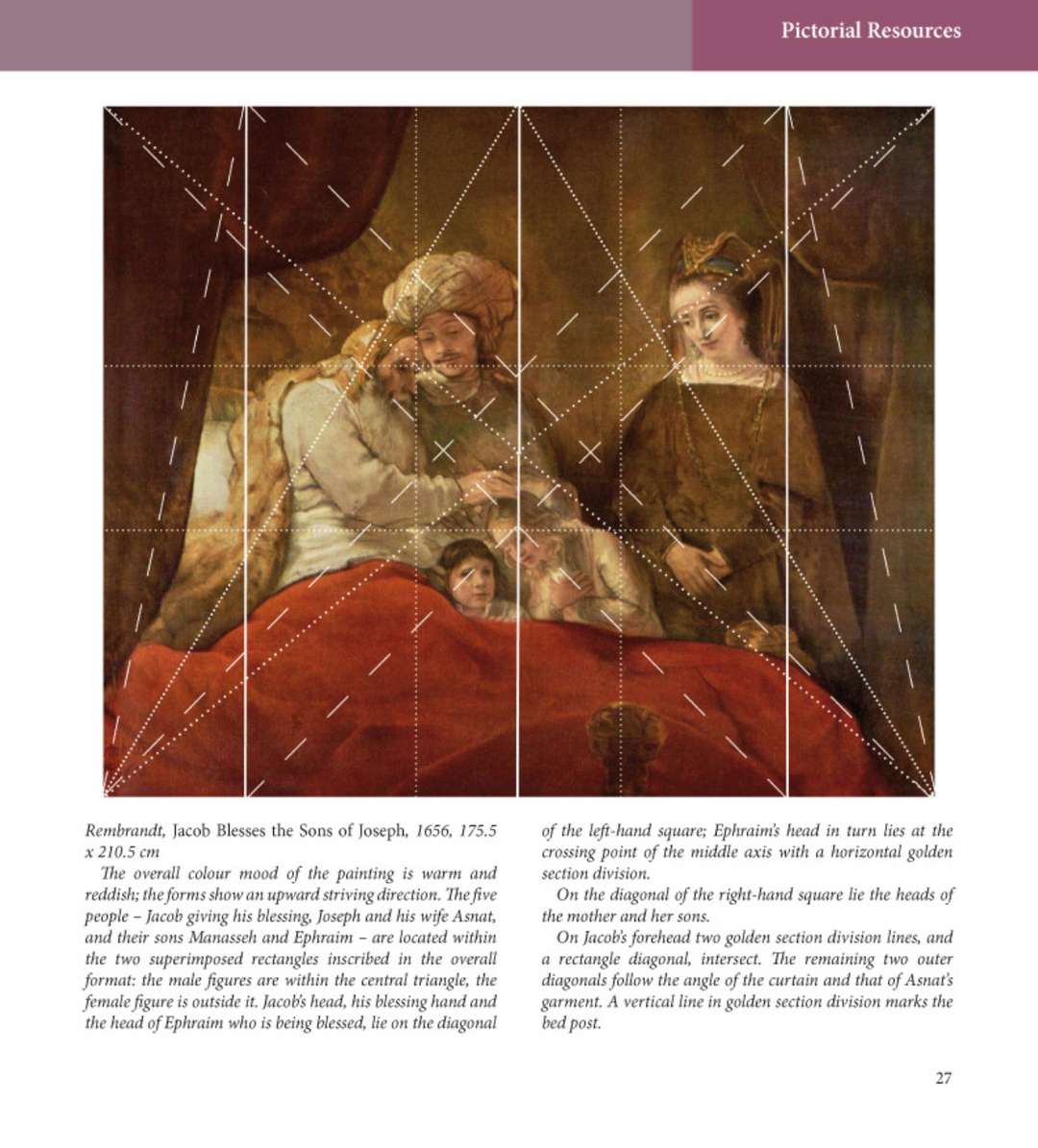 Pictorial Resources

Rembrandt, Jacob Blesses the Sons of Joseph, 1656, 175.5 x 210.5 cm

The overall colour mood of the painting is warm and reddish; the forms show an upward striving direction. The five people – Jacob giving his blessing, Joseph and his wife Asnat, and their sons Manasseh and Ephraim – are located within the two superimposed rectangles inscribed in the overall format: the male figures are within the central triangle, the female figure is outside it. Jacob's head, his blessing hand and the head of Ephraim who is being blessed, lie on the diagonal of the left-hand square; Ephraim's head in turn lies at the crossing point of the middle axis with a horizontal golden section division.

On the diagonal of the right-hand square lie the heads of the mother and her sons.

On Jacob's forehead two golden section division lines, and a rectangle diagonal, intersect. The remaining two outer diagonals follow the angle of the curtain and that of Asnat's garment. A vertical line in golden section division marks the bed post.

27